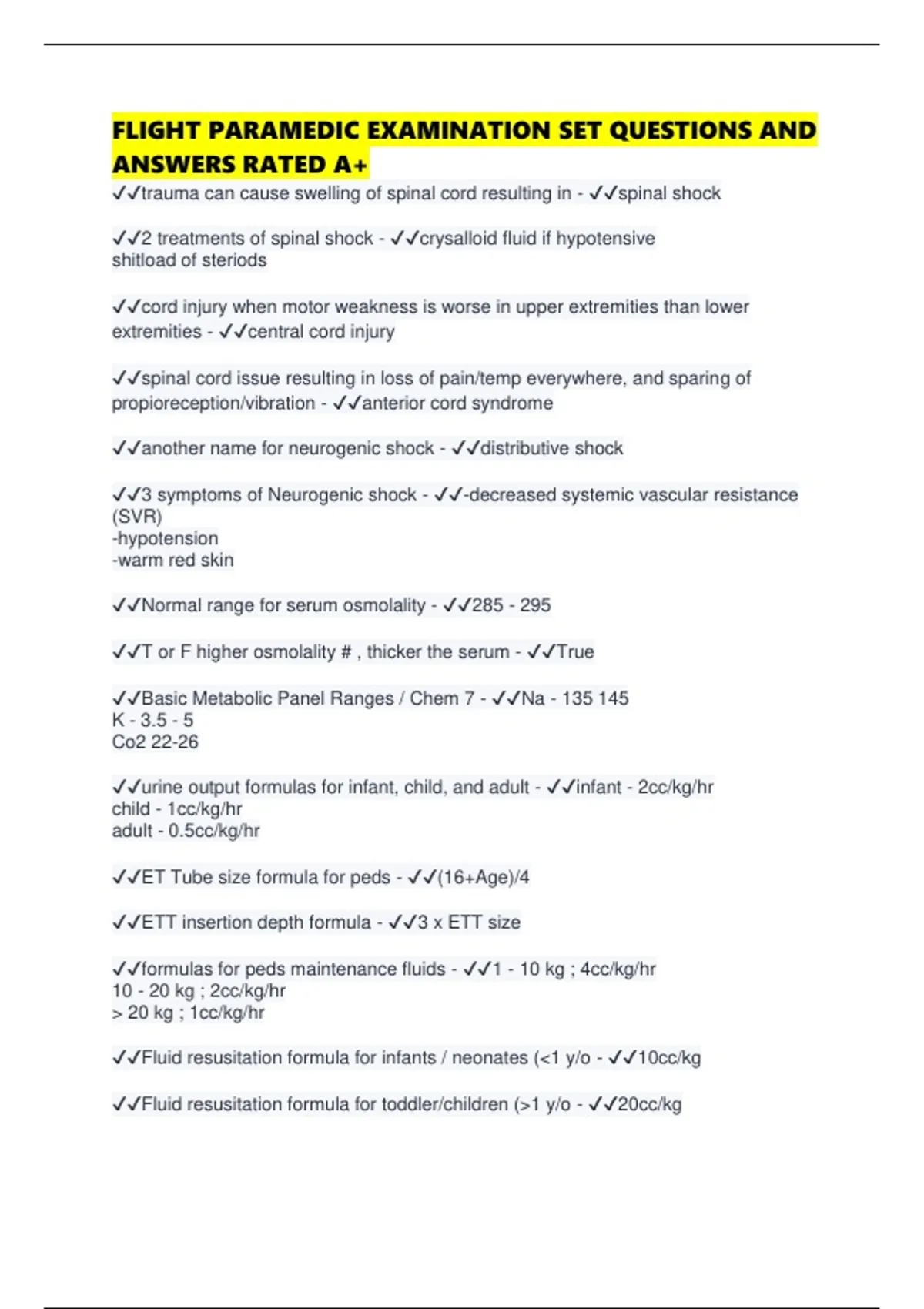 FLIGHT PARAMEDIC EXAMINATION SET QUESTIONS AND ANSWERS RATED A+

✓✓trauma can cause swelling of spinal cord resulting in - ✓✓spinal shock

✓✓2 treatments of spinal shock - ✓✓crysalloid fluid if hypotensive
shitload of steriods

✓✓cord injury when motor weakness is worse in upper extremities than lower extremities - ✓✓central cord injury

✓✓spinal cord issue resulting in loss of pain/temp everywhere, and sparing of propioreception/vibration - ✓✓anterior cord syndrome

✓✓another name for neurogenic shock - ✓✓distributive shock

✓✓3 symptoms of Neurogenic shock - ✓✓-decreased systemic vascular resistance (SVR)
-hypotension
-warm red skin

✓✓Normal range for serum osmolality - ✓✓285 - 295

✓✓T or F higher osmolality # , thicker the serum - ✓✓True

✓✓Basic Metabolic Panel Ranges / Chem 7 - ✓✓Na - 135 145
K - 3.5 - 5
Co2 22-26

✓✓urine output formulas for infant, child, and adult - ✓✓infant - 2cc/kg/hr
child - 1cc/kg/hr
adult - 0.5cc/kg/hr

✓✓ET Tube size formula for peds - ✓✓(16+Age)/4

✓✓ETT insertion depth formula - ✓✓3 x ETT size

✓✓formulas for peds maintenance fluids - ✓✓1 - 10 kg ; 4cc/kg/hr
10 - 20 kg ; 2cc/kg/hr
> 20 kg ; 1cc/kg/hr

✓✓Fluid resusitation formula for infants / neonates (<1 y/o - ✓✓10cc/kg

✓✓Fluid resusitation formula for toddler/children (>1 y/o - ✓✓20cc/kg